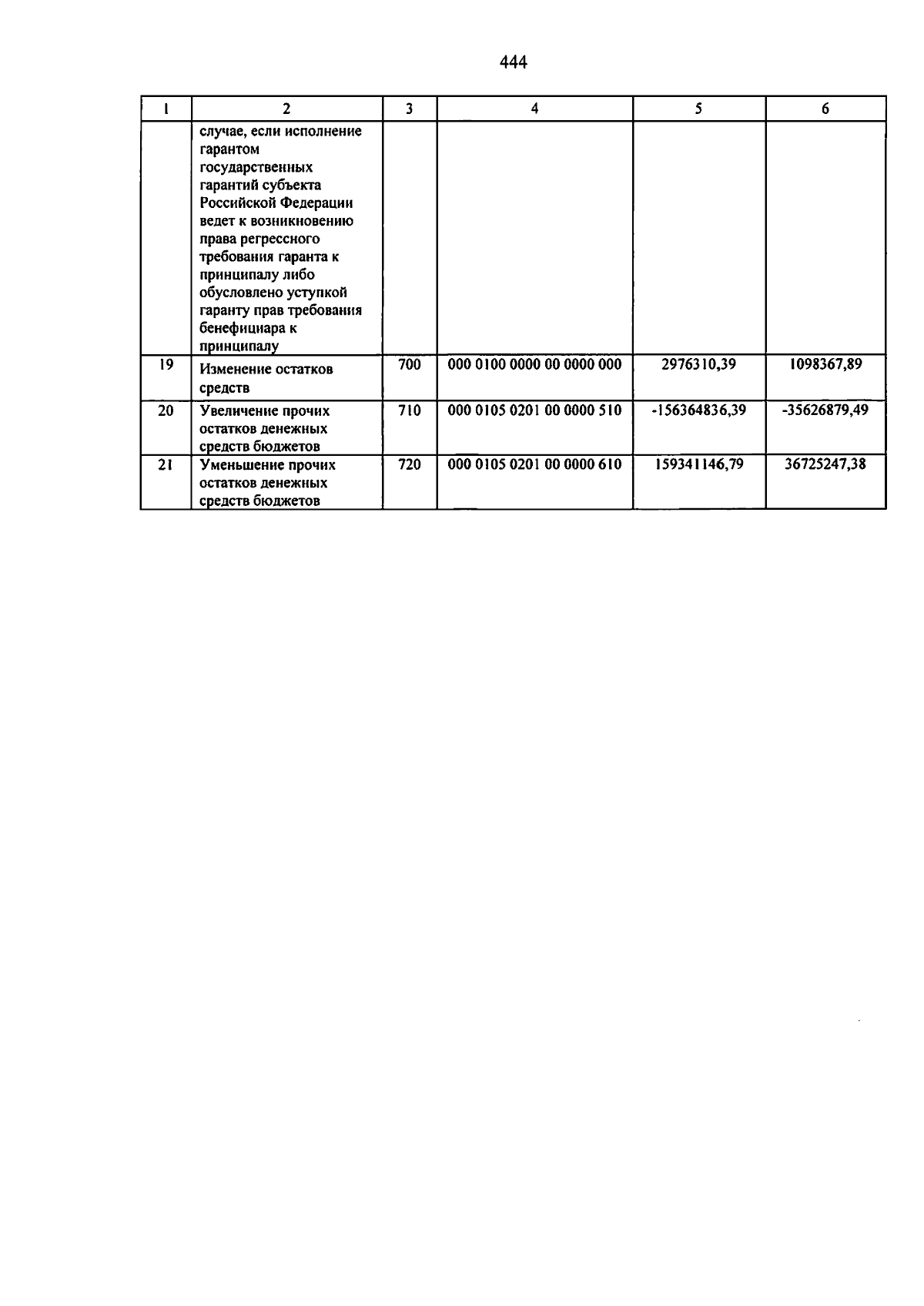 444

| 1 | 2 | 3 | 4 | 5 | 6 |
|---|---|---|---|---|---|
| | случае, если исполнение гарантом государственных гарантий субъекта Российской Федерации ведет к возникновению права регрессного требования гаранта к принципалу либо обусловлено уступкой гаранту прав требования бенефициара к принципалу | | | | |
| 19 | Изменение остатков средств | 700 | 000 0100 0000 00 0000 000 | 2976310,39 | 1098367,89 |
| 20 | Увеличение прочих остатков денежных средств бюджетов | 710 | 000 0105 0201 00 0000 510 | -156364836,39 | -35626879,49 |
| 21 | Уменьшение прочих остатков денежных средств бюджетов | 720 | 000 0105 0201 00 0000 610 | 159341146,79 | 36725247,38 |